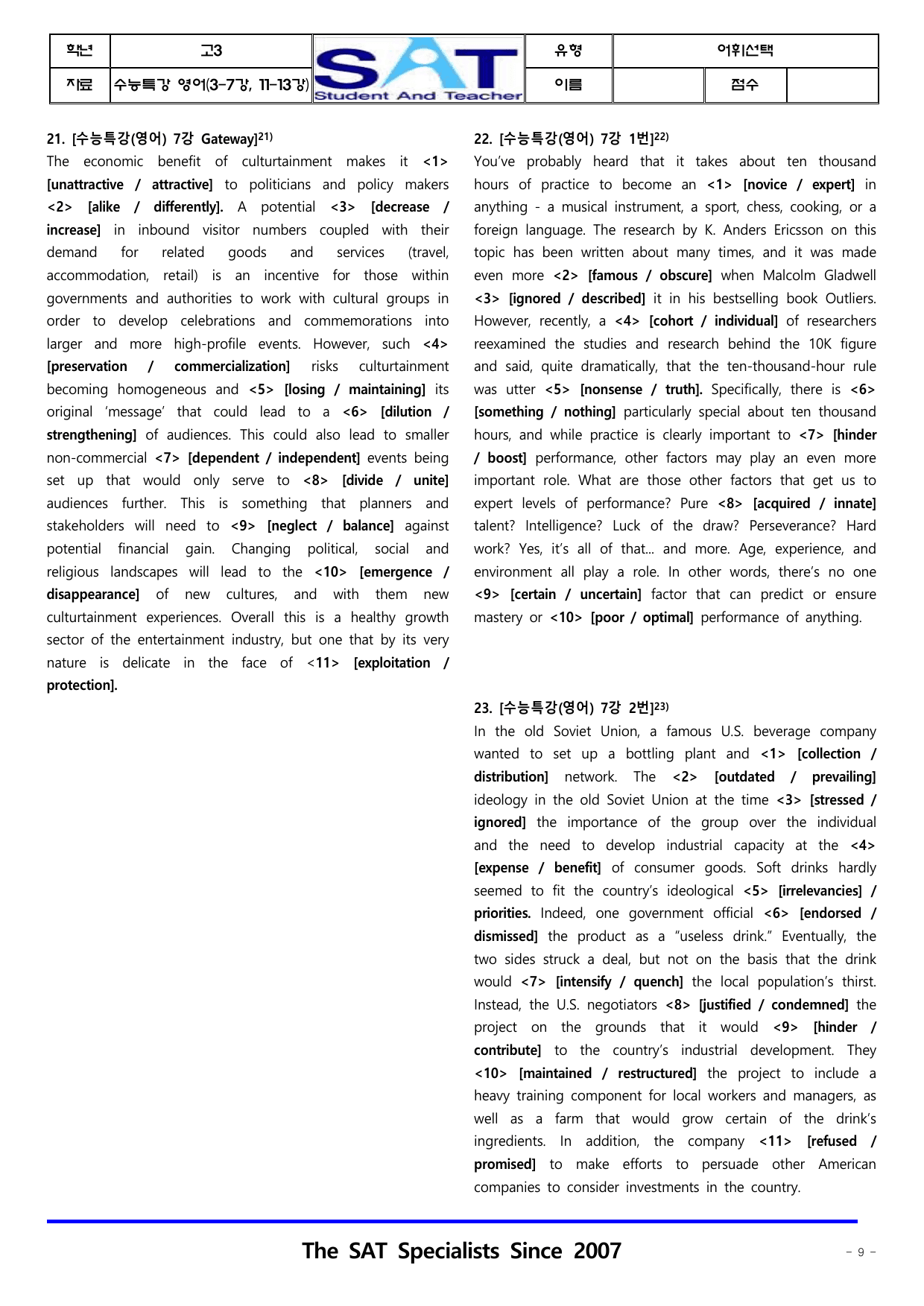 | 학년 | 고3 | SAT Student And Teacher | 유형 | 어휘선택 | | |
|---|---|---|---|---|---|---|
| 자료 | 수능특강 영어(3-7강, 11-13강) | | 이름 | | 점수 | |

21. [수능특강(영어) 7강 Gateway]$^{21)}$

The economic benefit of culturtainment makes it <1> [unattractive / attractive] to politicians and policy makers <2> [alike / differently]. A potential <3> [decrease / increase] in inbound visitor numbers coupled with their demand for related goods and services (travel, accommodation, retail) is an incentive for those within governments and authorities to work with cultural groups in order to develop celebrations and commemorations into larger and more high-profile events. However, such <4> [preservation / commercialization] risks culturtainment becoming homogeneous and <5> [losing / maintaining] its original 'message' that could lead to a <6> [dilution / strengthening] of audiences. This could also lead to smaller non-commercial <7> [dependent / independent] events being set up that would only serve to <8> [divide / unite] audiences further. This is something that planners and stakeholders will need to <9> [neglect / balance] against potential financial gain. Changing political, social and religious landscapes will lead to the <10> [emergence / disappearance] of new cultures, and with them new culturtainment experiences. Overall this is a healthy growth sector of the entertainment industry, but one that by its very nature is delicate in the face of <11> [exploitation / protection].

22. [수능특강(영어) 7강 1번]$^{22)}$

You've probably heard that it takes about ten thousand hours of practice to become an <1> [novice / expert] in anything - a musical instrument, a sport, chess, cooking, or a foreign language. The research by K. Anders Ericsson on this topic has been written about many times, and it was made even more <2> [famous / obscure] when Malcolm Gladwell <3> [ignored / described] it in his bestselling book Outliers. However, recently, a <4> [cohort / individual] of researchers reexamined the studies and research behind the 10K figure and said, quite dramatically, that the ten-thousand-hour rule was utter <5> [nonsense / truth]. Specifically, there is <6> [something / nothing] particularly special about ten thousand hours, and while practice is clearly important to <7> [hinder / boost] performance, other factors may play an even more important role. What are those other factors that get us to expert levels of performance? Pure <8> [acquired / innate] talent? Intelligence? Luck of the draw? Perseverance? Hard work? Yes, it's all of that... and more. Age, experience, and environment all play a role. In other words, there's no one <9> [certain / uncertain] factor that can predict or ensure mastery or <10> [poor / optimal] performance of anything.

23. [수능특강(영어) 7강 2번]$^{23)}$

In the old Soviet Union, a famous U.S. beverage company wanted to set up a bottling plant and <1> [collection / distribution] network. The <2> [outdated / prevailing] ideology in the old Soviet Union at the time <3> [stressed / ignored] the importance of the group over the individual and the need to develop industrial capacity at the <4> [expense / benefit] of consumer goods. Soft drinks hardly seemed to fit the country's ideological <5> [irrelevancies] / priorities. Indeed, one government official <6> [endorsed / dismissed] the product as a "useless drink." Eventually, the two sides struck a deal, but not on the basis that the drink would <7> [intensify / quench] the local population's thirst. Instead, the U.S. negotiators <8> [justified / condemned] the project on the grounds that it would <9> [hinder / contribute] to the country's industrial development. They <10> [maintained / restructured] the project to include a heavy training component for local workers and managers, as well as a farm that would grow certain of the drink's ingredients. In addition, the company <11> [refused / promised] to make efforts to persuade other American companies to consider investments in the country.

The SAT Specialists Since 2007

- 9 -